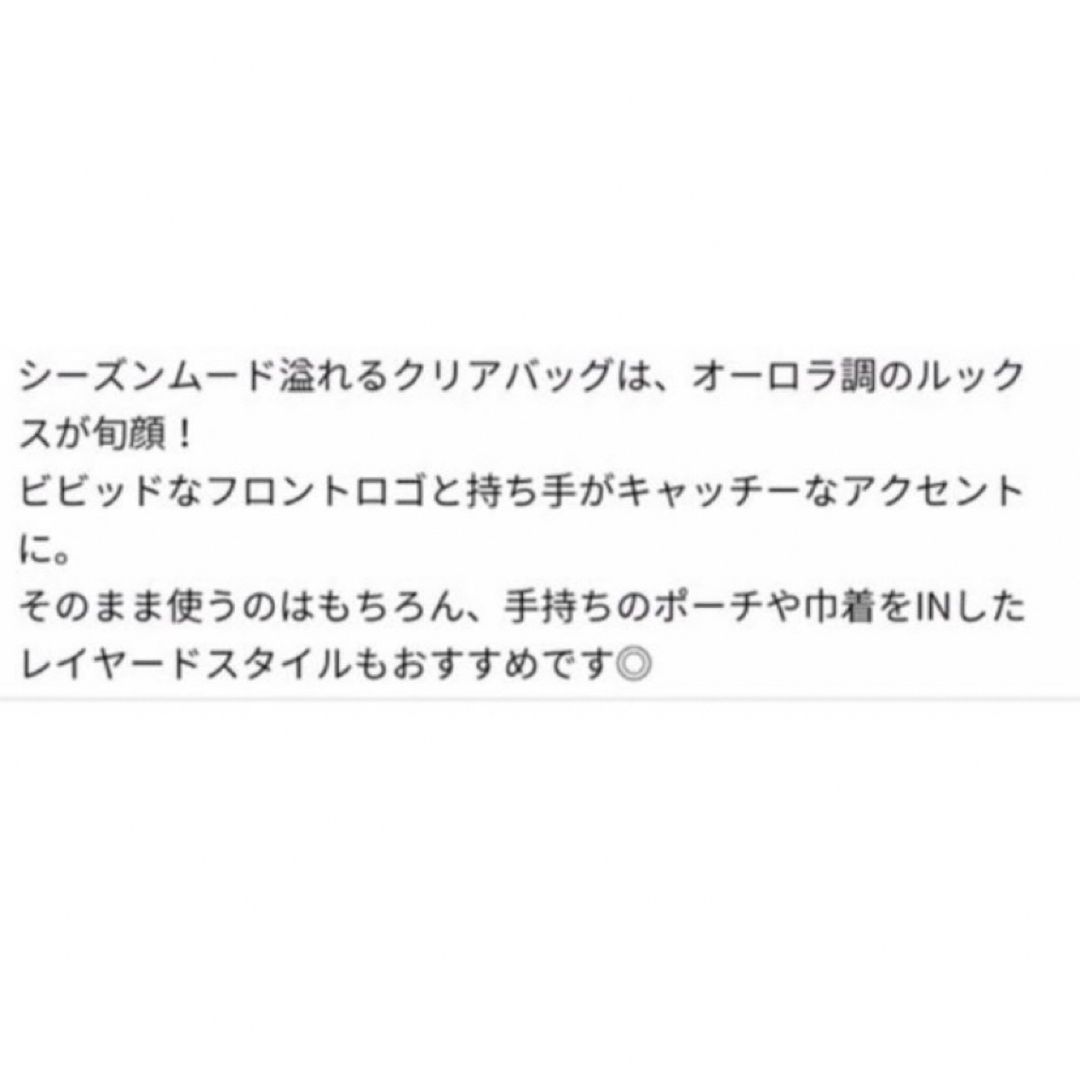 シーズンムード溢れるクリアバッグは、オーロラ調のルックスが旬顔！
ビビッドなフロントロゴと持ち手がキャッチーなアクセントに。
そのまま使うのはもちろん、手持ちのポーチや巾着をINしたレイヤードスタイルもおすすめです◎